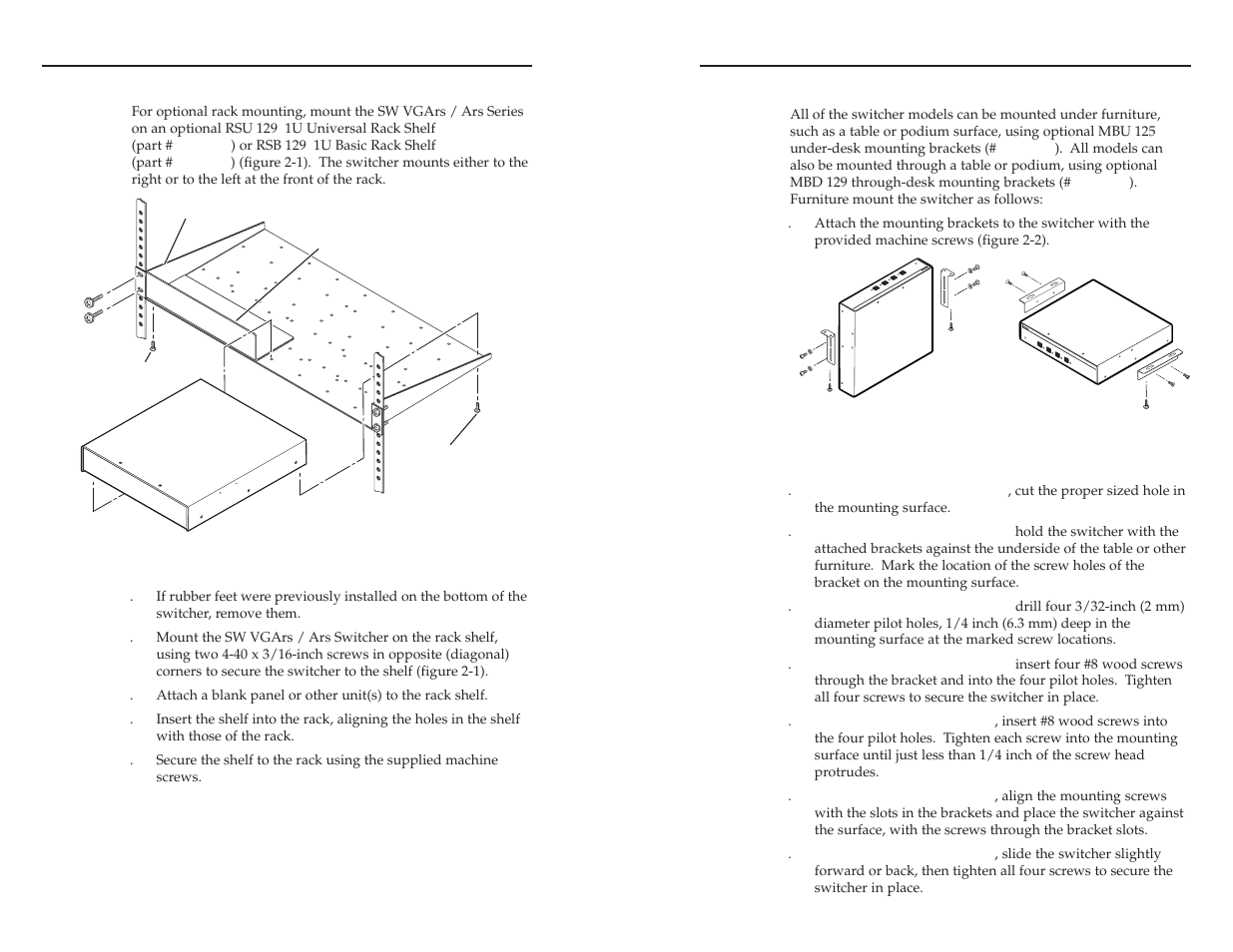 For optional rack mounting, mount the SW VGArs / Ars Series on an optional RSU 129 1U Universal Rack Shelf (part # ) or RSB 129 1U Basic Rack Shelf (part # ) (figure 2-1). The switcher mounts either to the right or to the left at the front of the rack.

. If rubber feet were previously installed on the bottom of the switcher, remove them.

. Mount the SW VGArs / Ars Switcher on the rack shelf, using two 4-40 x 3/16-inch screws in opposite (diagonal) corners to secure the switcher to the shelf (figure 2-1).

. Attach a blank panel or other unit(s) to the rack shelf.

. Insert the shelf into the rack, aligning the holes in the shelf with those of the rack.

. Secure the shelf to the rack using the supplied machine screws.

All of the switcher models can be mounted under furniture, such as a table or podium surface, using optional MBU 125 under-desk mounting brackets (# ). All models can also be mounted through a table or podium, using optional MBD 129 through-desk mounting brackets (# ). Furniture mount the switcher as follows:

. Attach the mounting brackets to the switcher with the provided machine screws (figure 2-2).

. , cut the proper sized hole in the mounting surface.

. hold the switcher with the attached brackets against the underside of the table or other furniture. Mark the location of the screw holes of the bracket on the mounting surface.

. drill four 3/32-inch (2 mm) diameter pilot holes, 1/4 inch (6.3 mm) deep in the mounting surface at the marked screw locations.

. insert four #8 wood screws through the bracket and into the four pilot holes. Tighten all four screws to secure the switcher in place.

. , insert #8 wood screws into the four pilot holes. Tighten each screw into the mounting surface until just less than 1/4 inch of the screw head protrudes.

. , align the mounting screws with the slots in the brackets and place the switcher against the surface, with the screws through the bracket slots.

. , slide the switcher slightly forward or back, then tighten all four screws to secure the switcher in place.